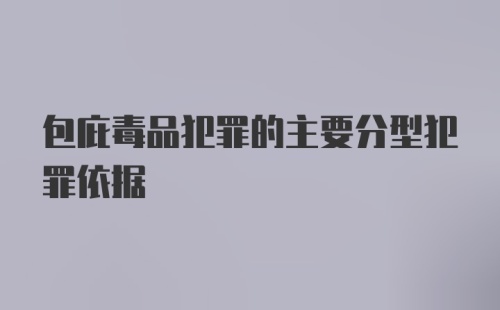 包庇毒品犯罪的主要分型犯罪依据